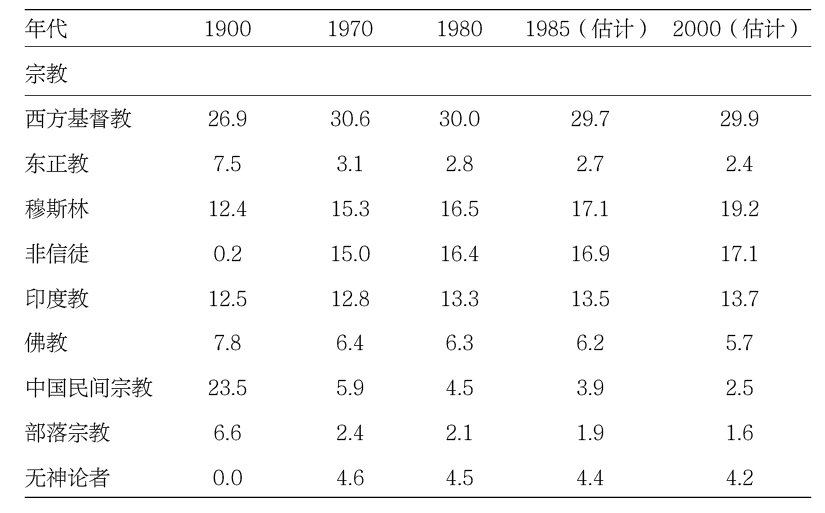 | 年代 | 1900 | 1970 | 1980 | 1985（估计） | 2000（估计） |
|---|---|---|---|---|---|
| 宗教 | | | | | |
| 西方基督教 | 26.9 | 30.6 | 30.0 | 29.7 | 29.9 |
| 东正教 | 7.5 | 3.1 | 2.8 | 2.7 | 2.4 |
| 穆斯林 | 12.4 | 15.3 | 16.5 | 17.1 | 19.2 |
| 非信徒 | 0.2 | 15.0 | 16.4 | 16.9 | 17.1 |
| 印度教 | 12.5 | 12.8 | 13.3 | 13.5 | 13.7 |
| 佛教 | 7.8 | 6.4 | 6.3 | 6.2 | 5.7 |
| 中国民间宗教 | 23.5 | 5.9 | 4.5 | 3.9 | 2.5 |
| 部落宗教 | 6.6 | 2.4 | 2.1 | 1.9 | 1.6 |
| 无神论者 | 0.0 | 4.6 | 4.5 | 4.4 | 4.2 |